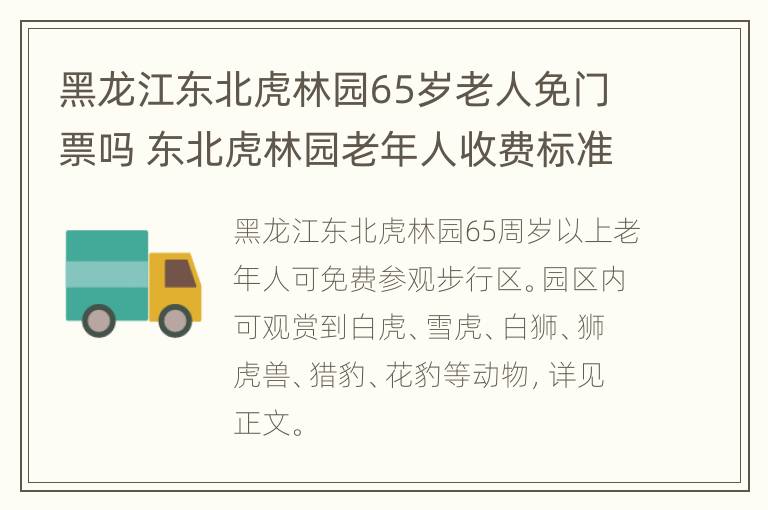 黑龙江东北虎林园65岁老人免门票吗 东北虎林园老年人收费标准

黑龙江东北虎林园65周岁以上老年人可免费参观步行区。园区内可观赏到白虎、雪虎、白狮、狮虎兽、猎豹、花豹等动物, 详见正文。